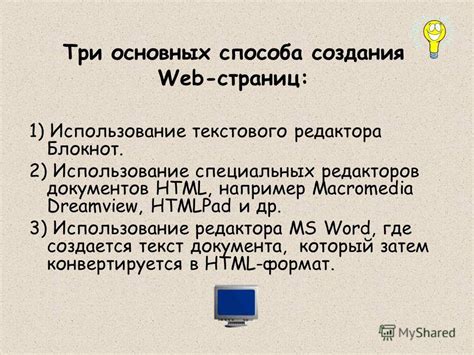 Три основных способа создания Web-страниц:

1) Использование текстового редактора Блокнот.

2) Использование специальных редакторов документов HTML, например Macromedia Dreamview, HTMLPad и др.

3) Использование редактора MS Word, где создается текст документа, который затем конвертируется в HTML-формат.

MyShared